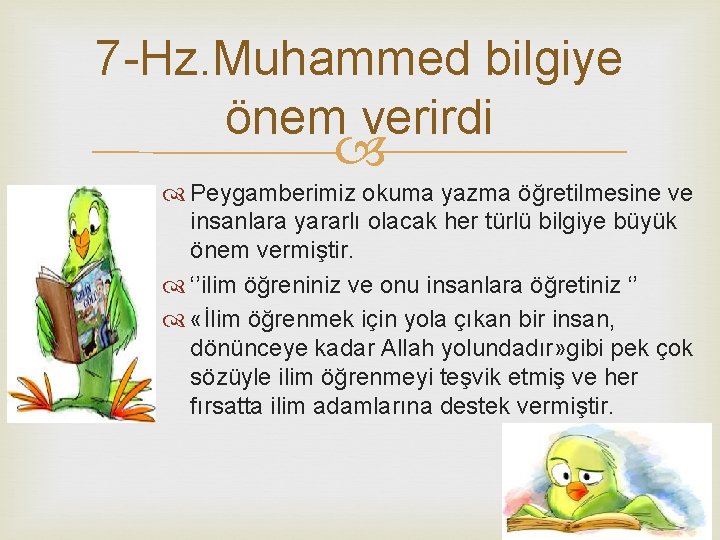 7-Hz.Muhammed bilgiye önem verirdi

Peygamberimiz okuma yazma öğretilmesine ve insanlara yararlı olacak her türlü bilgiye büyük önem vermiştir.

‘’ilim öğreniniz ve onu insanlara öğretiniz ‘’

«İlim öğrenmek için yola çıkan bir insan, dönünceye kadar Allah yolundadır»gibi pek çok sözüyle ilim öğrenmeyi teşvik etmiş ve her fırsatta ilim adamlarına destek vermiştir.